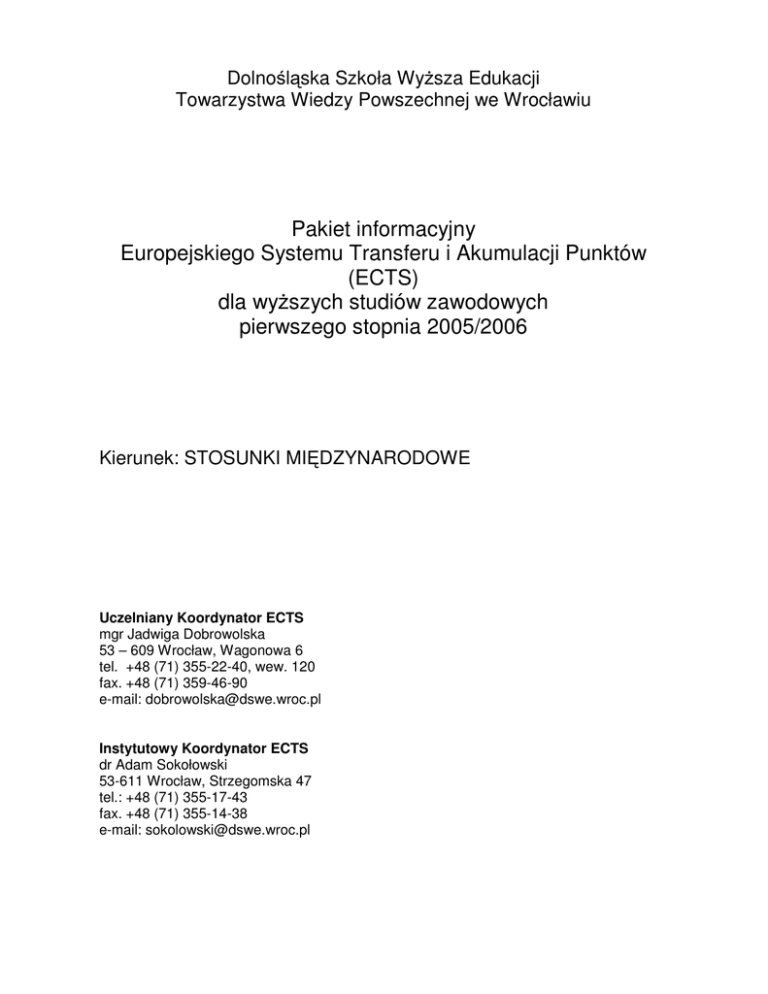 Dolnośląska Szkoła Wyższa Edukacji
Towarzystwa Wiedzy Powszechnej we Wrocławiu

Pakiet informacyjny
Europejskiego Systemu Transferu i Akumulacji Punktów
(ECTS)
dla wyższych studiów zawodowych
pierwszego stopnia 2005/2006

Kierunek: STOSUNKI MIĘDZYNARODOWE

**Uczelniany Koordynator ECTS**
mgr Jadwiga Dobrowolska
53 – 609 Wrocław, Wagonowa 6
tel. +48 (71) 355-22-40, wew. 120
fax. +48 (71) 359-46-90
e-mail: dobrowolska@dswe.wroc.pl

**Instytutowy Koordynator ECTS**
dr Adam Sokołowski
53-611 Wrocław, Strzegomska 47
tel.: +48 (71) 355-17-43
fax. +48 (71) 355-14-38
e-mail: sokolowski@dswe.wroc.pl